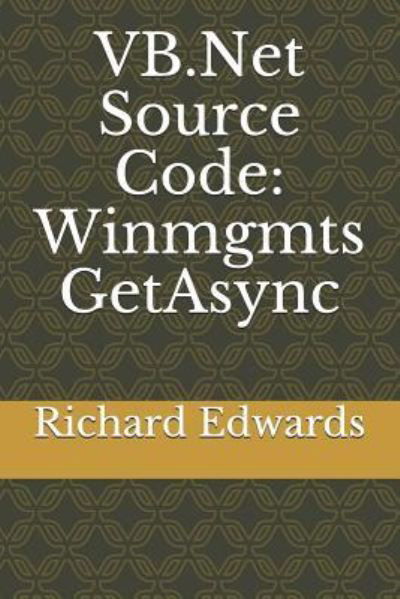 VB.Net Source Code: Winmgmts GetAsync

Richard Edwards